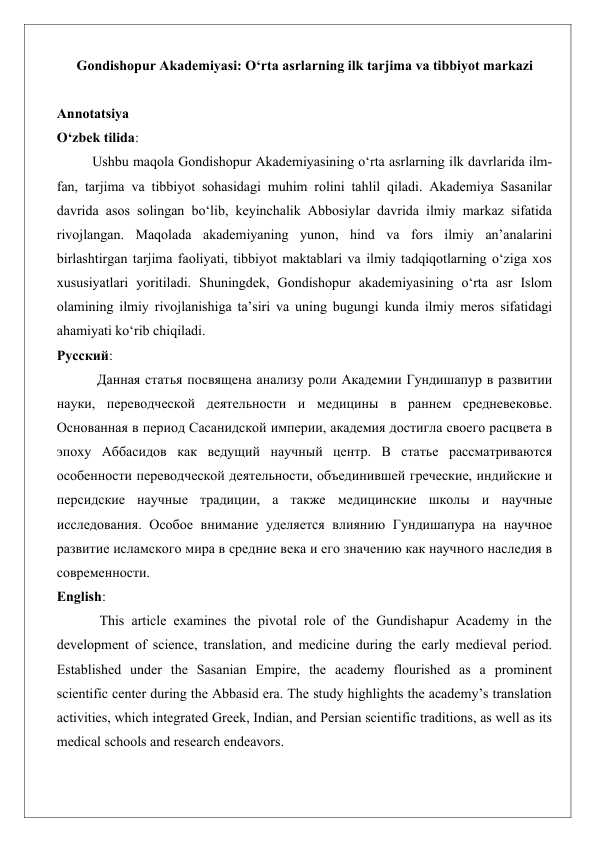 Gondishopur Akademiyasi: O‘rta asrlarning ilk tarjima va tibbiyot markazi

Annotatsiya
O‘zbek tilida:

Ushbu maqola Gondishopur Akademiyasining o‘rta asrlarning ilk davrlarida ilm-fan, tarjima va tibbiyot sohasidagi muhim rolini tahlil qiladi. Akademiya Sasanilar davrida asos solingan bo‘lib, keyinchalik Abbosiylar davrida ilmiy markaz sifatida rivojlangan. Maqolada akademiyaning yunon, hind va fors ilmiy an’analarini birlashtirgan tarjima faoliyati, tibbiyot maktablari va ilmiy tadqiqotlarning o‘ziga xos xususiyatlari yoritiladi. Shuningdek, Gondishopur akademiyasining o‘rta asr Islom olamining ilmiy rivojlanishiga ta’siri va uning bugungi kunda ilmiy meros sifatidagi ahamiyati ko‘rib chiqiladi.
Русский:

Данная статья посвящена анализу роли Академии Гундишапур в развитии науки, переводческой деятельности и медицины в раннем средневековье. Основанная в период Сасанидской империи, академия достигла своего расцвета в эпоху Аббасидов как ведущий научный центр. В статье рассматриваются особенности переводческой деятельности, объединившей греческие, индийские и персидские научные традиции, а также медицинские школы и научные исследования. Особое внимание уделяется влиянию Гундишапура на научное развитие исламского мира в средние века и его значению как научного наследия в современности.
English:

This article examines the pivotal role of the Gundishapur Academy in the development of science, translation, and medicine during the early medieval period. Established under the Sasanian Empire, the academy flourished as a prominent scientific center during the Abbasid era. The study highlights the academy’s translation activities, which integrated Greek, Indian, and Persian scientific traditions, as well as its medical schools and research endeavors.